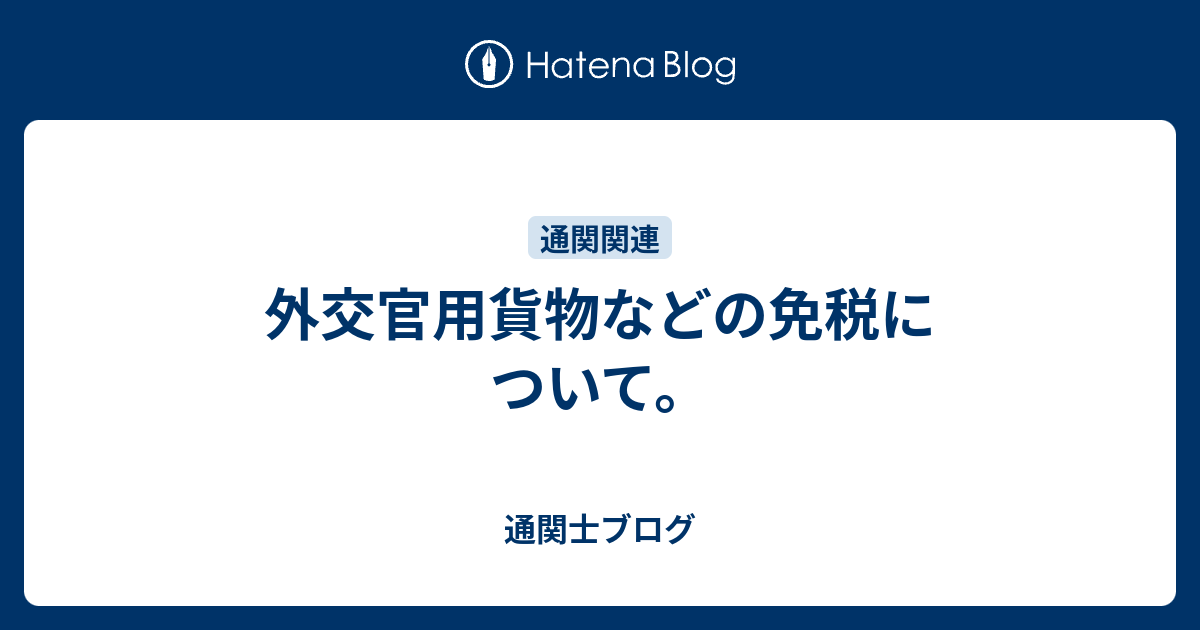 Hatena Blog

通関関連

外交官用貨物などの免税について。

通関士ブログ